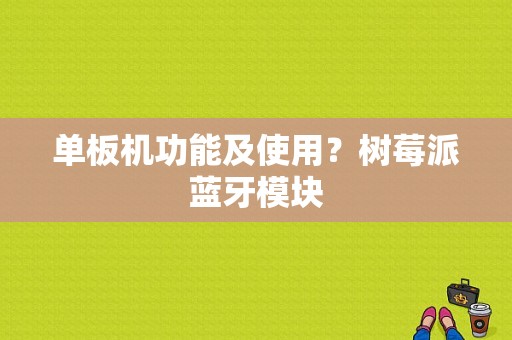 单板机功能及使用？树莓派蓝牙模块